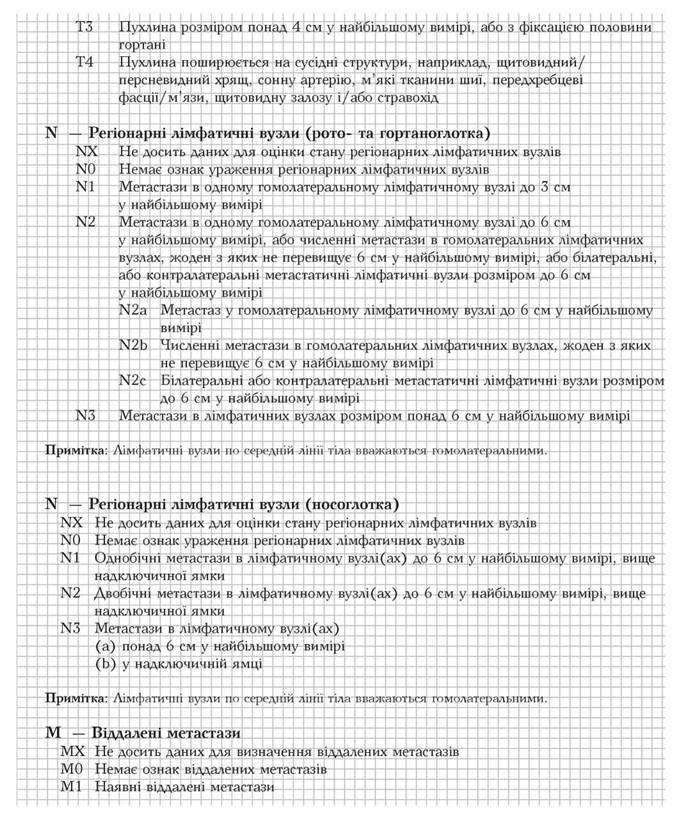 T3 Пухлина розміром понад 4 см у найбільшому вимірі, або з фіксацією половини гортані

T4 Пухлина поширюється на сусідні структури, наприклад, щитовидний/ персневидний хрящ, сонну артерію, м'які тканини шиї, передхребцеві фасції/м'язи, щитовидну залозу і/або стравохід

N — Регіонарні лімфатичні вузли (рото- та гортаноглотка)

NX Не досить даних для оцінки стану регіонарних лімфатичних вузлів

N0 Немає ознак ураження регіонарних лімфатичних вузлів

N1 Метастази в одному гомолатеральному лімфатичному вузлі до 3 см у найбільшому вимірі

N2 Метастази в одному гомолатеральному лімфатичному вузлі до 6 см у найбільшому вимірі, або численні метастази в гомолатеральних лімфатичних вузлах, жоден з яких не перевищує 6 см у найбільшому вимірі, або білатеральні, або контралатеральні метастатичні лімфатичні вузли розміром до 6 см у найбільшому вимірі

N2a Метастаз у гомолатеральному лімфатичному вузлі до 6 см у найбільшому вимірі

N2b Численні метастази в гомолатеральних лімфатичних вузлах, жоден з яких не перевищує 6 см у найбільшому вимірі

N2c Білатеральні або контралатеральні метастатичні лімфатичні вузли розміром до 6 см у найбільшому вимірі

N3 Метастази в лімфатичних вузлах розміром понад 6 см у найбільшому вимірі

Примітка: Лімфатичні вузли по середній лінії тіла вважаються гомолатеральними.

N — Регіонарні лімфатичні вузли (носоглотка)

NX Не досить даних для оцінки стану регіонарних лімфатичних вузлів

N0 Немає ознак ураження регіонарних лімфатичних вузлів

N1 Однобічні метастази в лімфатичному вузлі(ах) до 6 см у найбільшому вимірі, вище надключичної ямки

N2 Двобічні метастази в лімфатичному вузлі(ах) до 6 см у найбільшому вимірі, вище надключичної ямки

N3 Метастази в лімфатичному вузлі(ах)
(a) понад 6 см у найбільшому вимірі
(b) у надключичній ямці

Примітка: Лімфатичні вузли по середній лінії тіла вважаються гомолатеральними.

M — Віддалені метастази

MX Не досить даних для визначення віддалених метастазів

M0 Немає ознак віддалених метастазів

M1 Наявні віддалені метастази